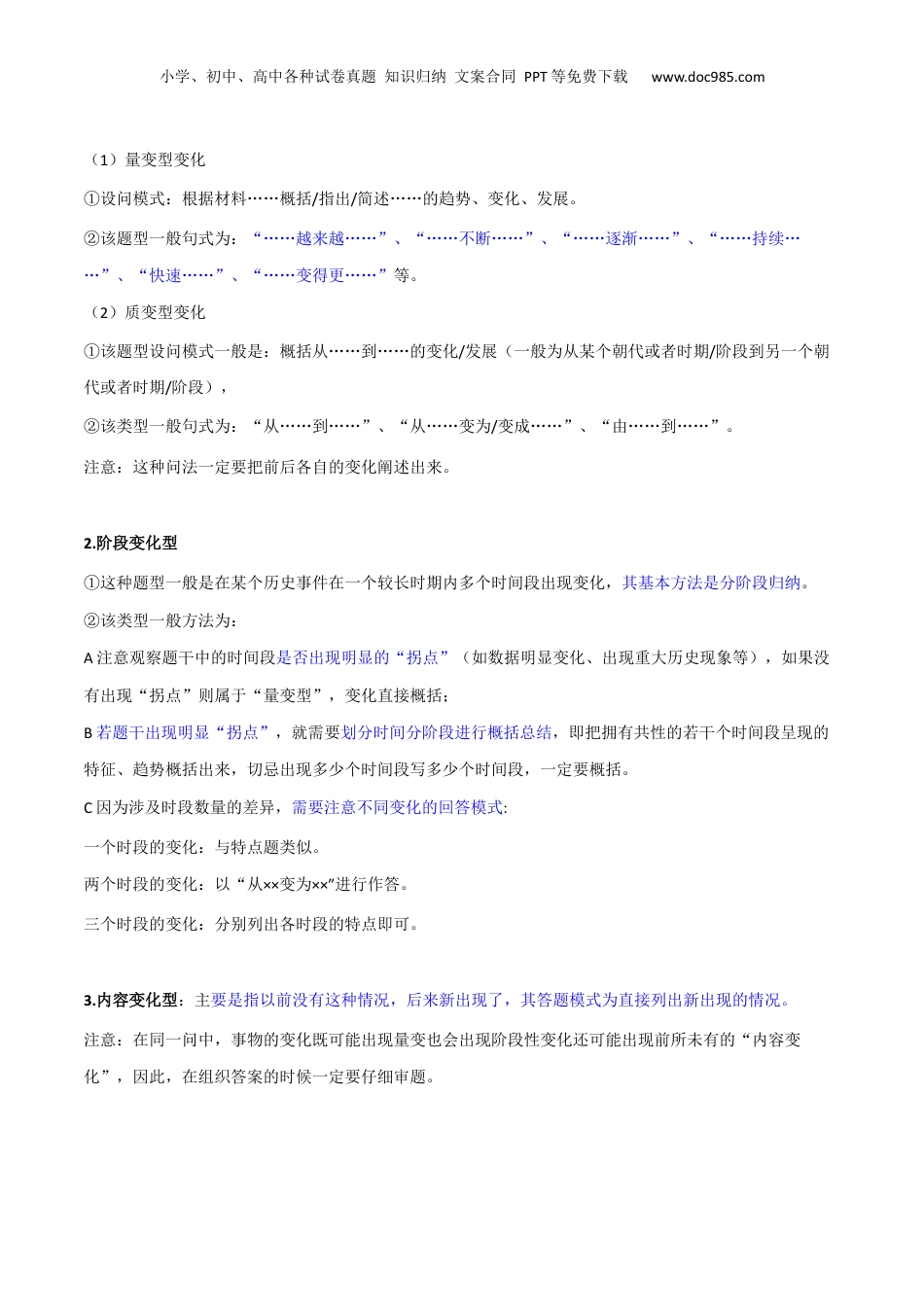 小学、初中、高中各种试卷真题 知识归纳 文案合同 PPT等免费下载 www.doc985.com

（1）量变型变化

①设问模式：根据材料……概括/指出/简述……的趋势、变化、发展。

②该题型一般句式为：“……越来越……”、“……不断……”、“……逐渐……”、“……持续……”、“快速……”、“……变得更……”等。

（2）质变型变化

①该题型设问模式一般是：概括从……到……的变化/发展（一般为从某个朝代或者时期/阶段到另一个朝代或者时期/阶段），

②该类型一般句式为：“从……到……”、“从……变为/变成……”、“由……到……”。

注意：这种问法一定要把前后各自的变化阐述出来。

2.阶段变化型

①这种题型一般是在某个历史事件在一个较长时期内多个时间段出现变化，其基本方法是分阶段归纳。

②该类型一般方法为：

A 注意观察题干中的时间段是否出现明显的“拐点”（如数据明显变化、出现重大历史现象等），如果没有出现“拐点”则属于“量变型”，变化直接概括；

B 若题干出现明显“拐点”，就需要划分时间分阶段进行概括总结，即把拥有共性的若干个时间段呈现的特征、趋势概括出来，切忌出现多少个时间段写多少个时间段，一定要概括。

C 因为涉及时段数量的差异，需要注意不同变化的回答模式:

一个时段的变化：与特点题类似。

两个时段的变化：以“从××变为××”进行作答。

三个时段的变化：分别列出各时段的特点即可。

3.内容变化型：主要是指以前没有这种情况，后来新出现了，其答题模式为直接列出新出现的情况。

注意：在同一问中，事物的变化既可能出现量变也会出现阶段性变化还可能出现前所未有的“内容变化”，因此，在组织答案的时候一定要仔细审题。